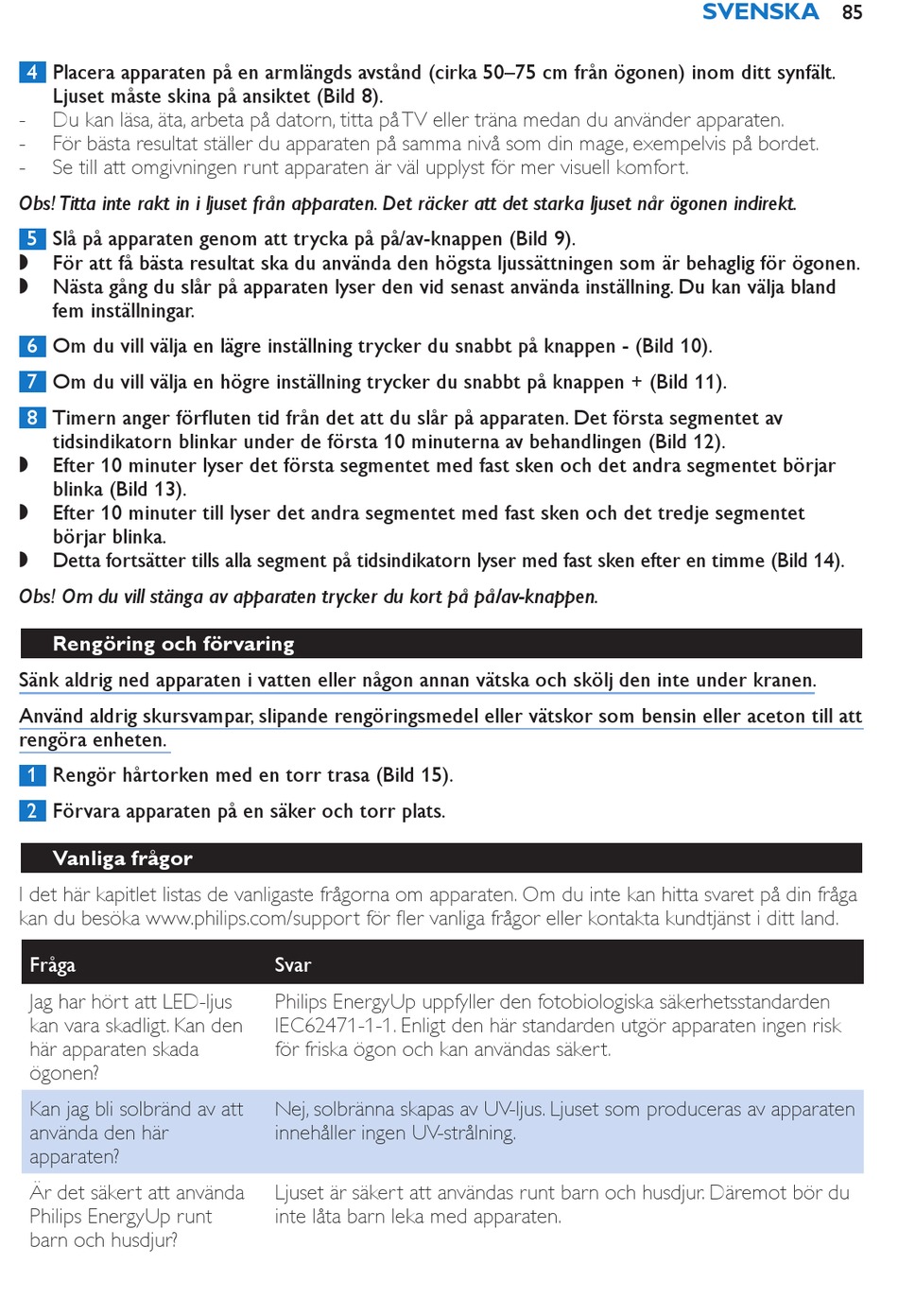 SVENSKA 85

4 Placera apparaten på en armlängds avstånd (cirka 50–75 cm från ögonen) inom ditt synfält. Ljuset måste skina på ansiktet (Bild 8).
- Du kan läsa, äta, arbeta på datorn, titta på TV eller träna medan du använder apparaten.
- För bästa resultat ställer du apparaten på samma nivå som din mage, exempelvis på bordet.
- Se till att omgivningen runt apparaten är väl upplyst för mer visuell komfort.

Obs! Titta inte rakt in i ljuset från apparaten. Det räcker att det starka ljuset når ögonen indirekt.

5 Slå på apparaten genom att trycka på på/av-knappen (Bild 9).
◗ För att få bästa resultat ska du använda den högsta ljussättningen som är behaglig för ögonen.
◗ Nästa gång du slår på apparaten lyser den vid senast använda inställning. Du kan välja bland fem inställningar.

6 Om du vill välja en lägre inställning trycker du snabbt på knappen - (Bild 10).

7 Om du vill välja en högre inställning trycker du snabbt på knappen + (Bild 11).

8 Timern anger förfluten tid från det att du slår på apparaten. Det första segmentet av tidsindikatorn blinkar under de första 10 minuterna av behandlingen (Bild 12).
◗ Efter 10 minuter lyser det första segmentet med fast sken och det andra segmentet börjar blinka (Bild 13).
◗ Efter 10 minuter till lyser det andra segmentet med fast sken och det tredje segmentet börjar blinka.
◗ Detta fortsätter tills alla segment på tidsindikatorn lyser med fast sken efter en timme (Bild 14).

Obs! Om du vill stänga av apparaten trycker du kort på på/av-knappen.

Rengöring och förvaring

Sänk aldrig ned apparaten i vatten eller någon annan vätska och skölj den inte under kranen.

Använd aldrig skursvampar, slipande rengöringsmedel eller vätskor som bensin eller aceton till att rengöra enheten.

1 Rengör hårtorken med en torr trasa (Bild 15).

2 Förvara apparaten på en säker och torr plats.

Vanliga frågor

I det här kapitlet listas de vanligaste frågorna om apparaten. Om du inte kan hitta svaret på din fråga kan du besöka www.philips.com/support för fler vanliga frågor eller kontakta kundtjänst i ditt land.

| Fråga | Svar |
|---|---|
| Jag har hört att LED-ljus kan vara skadligt. Kan den här apparaten skada ögonen? | Philips EnergyUp uppfyller den fotobiologiska säkerhetsstandarden IEC62471-1-1. Enligt den här standarden utgör apparaten ingen risk för friska ögon och kan användas säkert. |
| Kan jag bli solbränd av att använda den här apparaten? | Nej, solbränna skapas av UV-ljus. Ljuset som produceras av apparaten innehåller ingen UV-strålning. |
| Är det säkert att använda Philips EnergyUp runt barn och husdjur? | Ljuset är säkert att användas runt barn och husdjur. Däremot bör du inte låta barn leka med apparaten. |